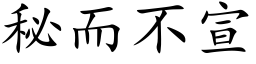 秘而不宣